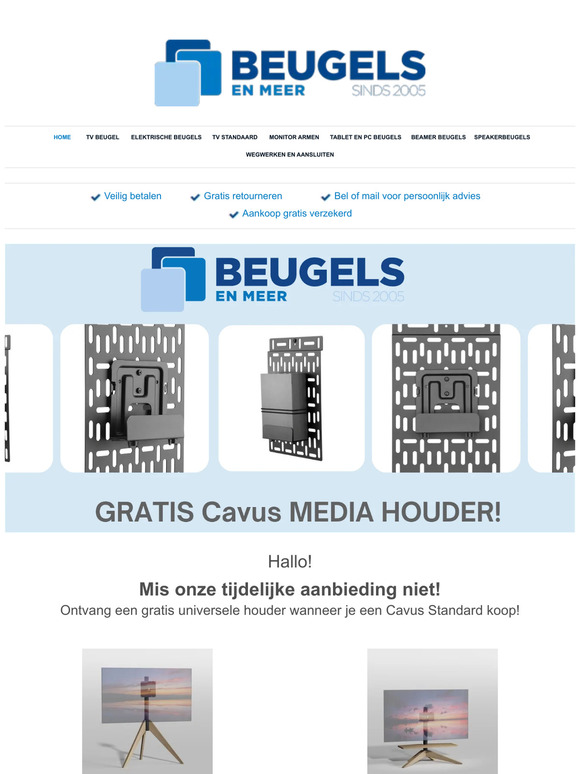 BEUGELS
EN MEER
SINDS 2005

HOME TV BEUGEL ELEKTRISCHE BEUGELS TV STANDAARD MONITOR ARMEN TABLET EN PC BEUGELS BEAMER BEUGELS SPEAKERBEUGELS WEGWERKEN EN AANSLUITEN

Veilig betalen Gratis retourneren Bel of mail voor persoonlijk advies Aankoop gratis verzekerd

BEUGELS
EN MEER
SINDS 2005

GRATIS Cavus MEDIA HOUDER!

Hallo!

Mis onze tijdelijke aanbieding niet!

Ontvang een gratis universele houder wanneer je een Cavus Standard koop!